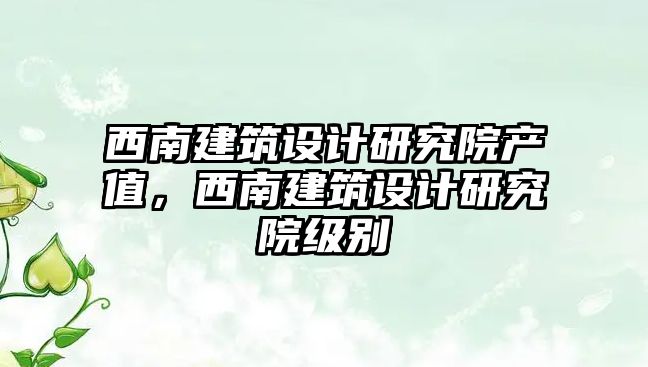 西南建筑设计研究院产值，西南建筑设计研究院级别